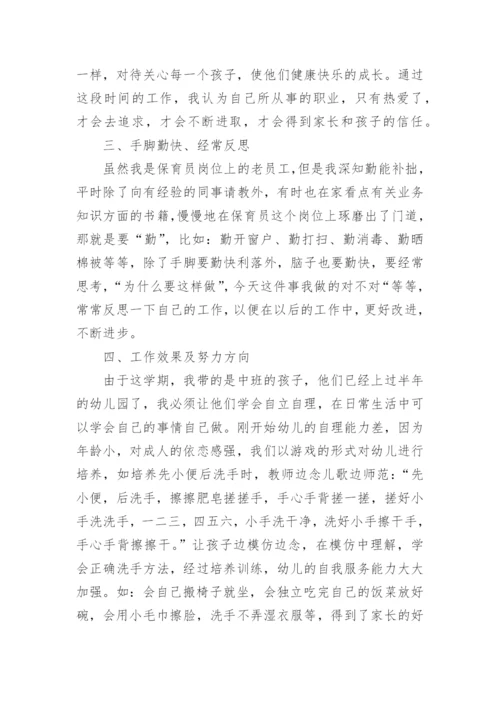 一样，对待关心每一个孩子，使他们健康快乐的成长。通过这段时间的工作，我认为自己所从事的职业，只有热爱了，才会去追求，才会不断进取，才会得到家长和孩子的信任。

三、手脚勤快、经常反思

虽然我是保育员岗位上的老员工，但是我深知勤能补拙，平时除了向有经验的同事请教外，有时也在家看点有关业务知识方面的书籍，慢慢地在保育员这个岗位上琢磨出了门道，那就是要“勤”，比如：勤开窗户、勤打扫、勤消毒、勤晒棉被等等，除了手脚要勤快利落外，脑子也要勤快，要经常思考，“为什么要这样做”，今天这件事我做的对不对“等等，常常反思一下自己的工作，以便在以后的工作中，更好改进，不断进步。

四、工作效果及努力方向

由于这学期，我带的是中班的孩子，他们已经上过半年的幼儿园了，我必须让他们学会自立自理，在日常生活中可以学会自己的事情自己做。刚开始幼儿的自理能力差，因为年龄小，对成人的依恋感强，我们以游戏的形式对幼儿进行培养，如培养先小便后洗手时，教师边念儿歌边师范：“先小便，后洗手，擦擦肥皂搓搓手，手心手背搓一搓，搓好小手洗洗手，一二三，四五六，小手洗干净，洗好小手擦干手，手心手背擦擦干。”让孩子边模仿边念，在模仿中理解，学会正确洗手方法，经过培养训练，幼儿的自我服务能力大大加强。如：会自己搬椅子就坐，会独立吃完自己的饭菜放好碗，会用小毛巾擦脸，洗手不弄湿衣服等，得到了家长的好